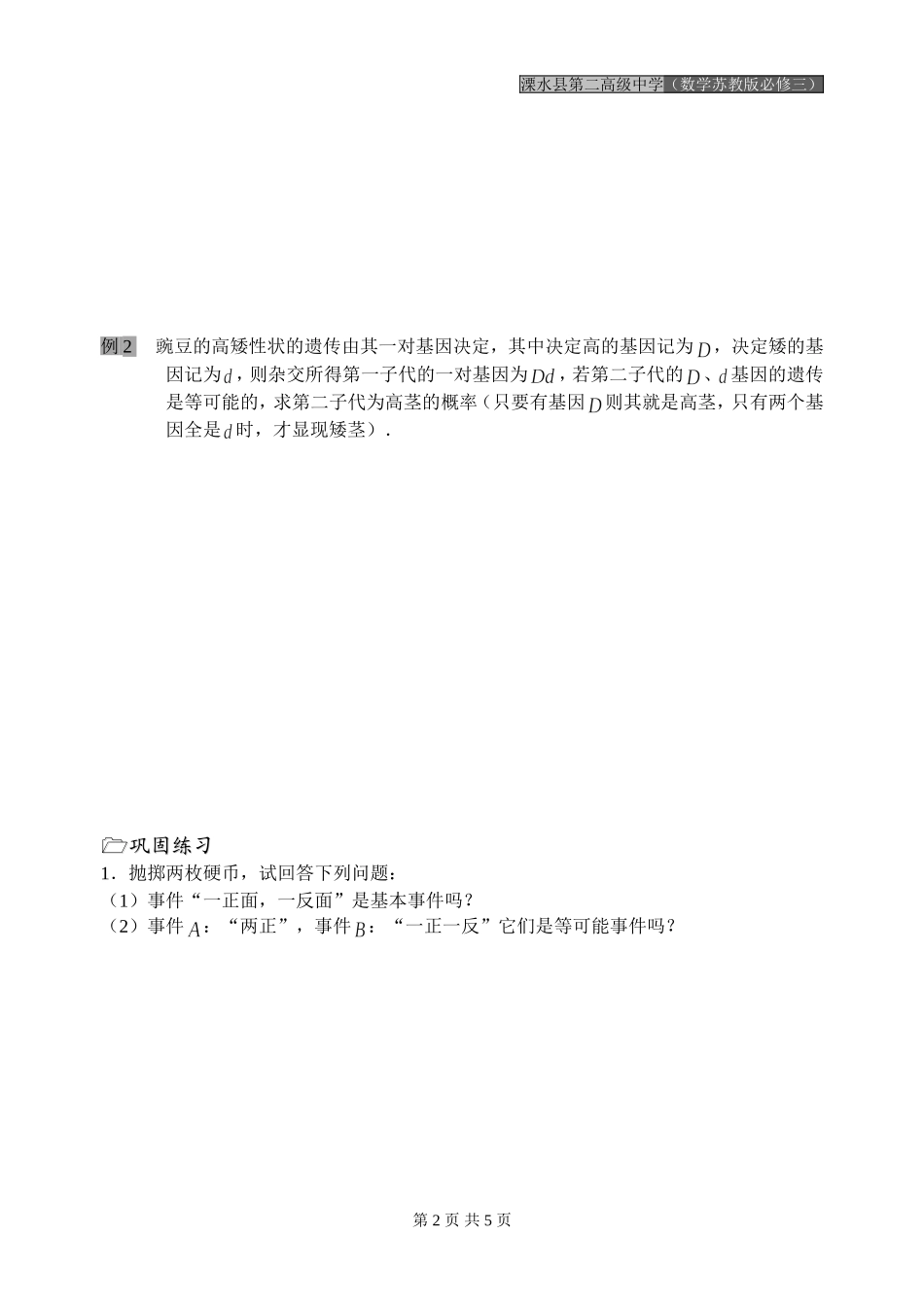 溧水县第二高级中学（数学苏教版必修三）

例 2　豌豆的高矮性状的遗传由其一对基因决定，其中决定高的基因记为$D$，决定矮的基因记为$d$，则杂交所得第一子代的一对基因为$Dd$，若第二子代的$D$、$d$基因的遗传是等可能的，求第二子代为高茎的概率（只要有基因$D$则其就是高茎，只有两个基因全是$d$时，才显现矮茎）．

巩固练习
1．抛掷两枚硬币，试回答下列问题：
（1）事件“一正面，一反面”是基本事件吗？
（2）事件$A$：“两正”，事件$B$：“一正一反”它们是等可能事件吗？

第 2 页 共 5 页